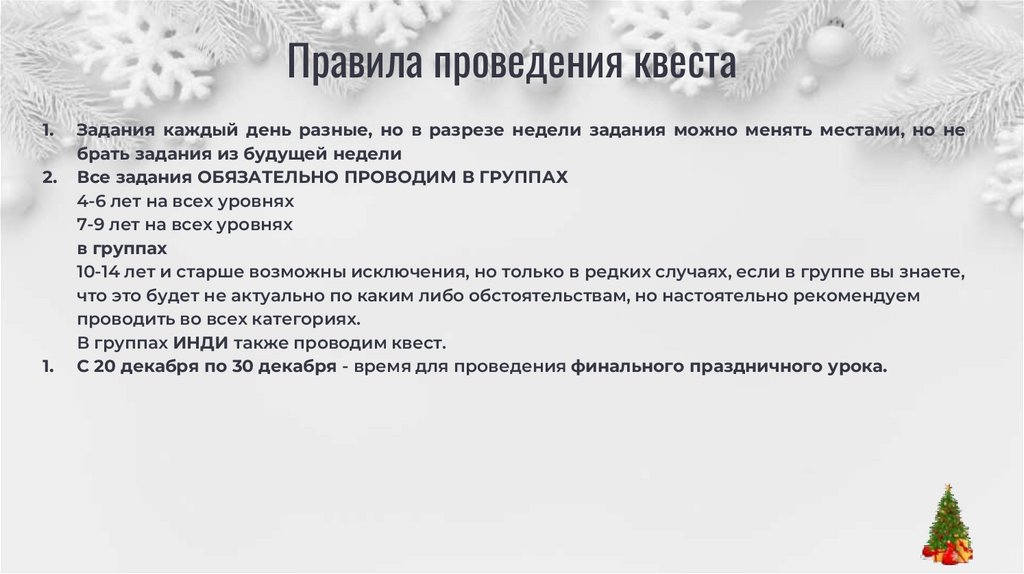 Правила проведения квеста

1. Задания каждый день разные, но в разрезе недели задания можно менять местами, но не брать задания из будущей недели
2. Все задания ОБЯЗАТЕЛЬНО ПРОВОДИМ В ГРУППАХ
4-6 лет на всех уровнях
7-9 лет на всех уровнях
в группах
10-14 лет и старше возможны исключения, но только в редких случаях, если в группе вы знаете, что это будет не актуально по каким либо обстоятельствам, но настоятельно рекомендуем проводить во всех категориях.
В группах ИНДИ также проводим квест.
1. С 20 декабря по 30 декабря - время для проведения финального праздничного урока.